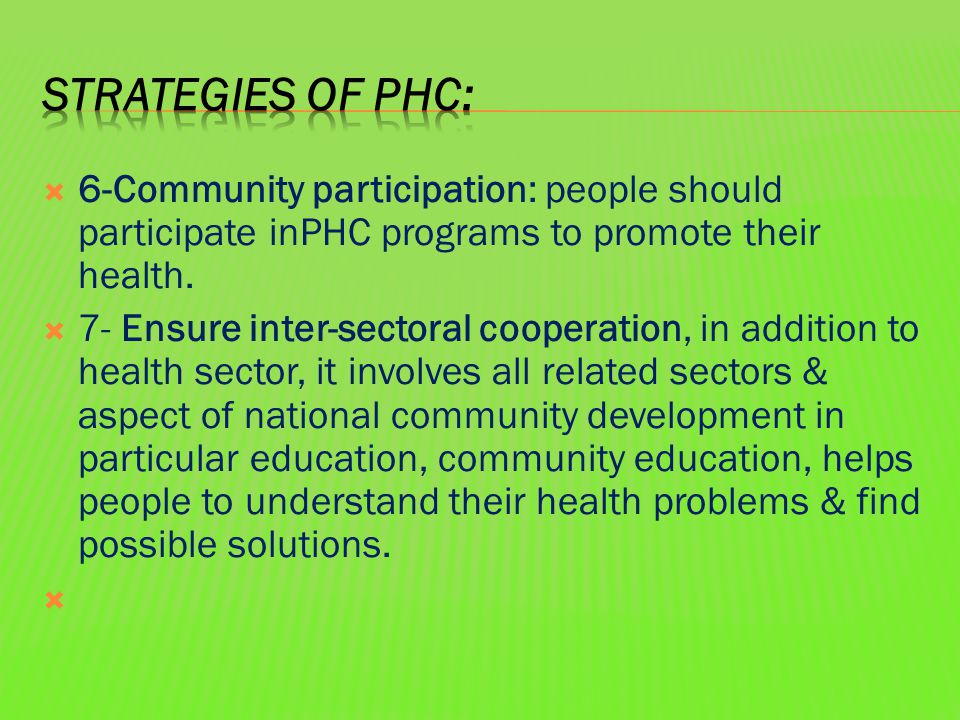 STRATEGIES OF PHC:

6-Community participation: people should participate inPHC programs to promote their health.

7- Ensure inter-sectoral cooperation, in addition to health sector, it involves all related sectors & aspect of national community development in particular education, community education, helps people to understand their health problems & find possible solutions.